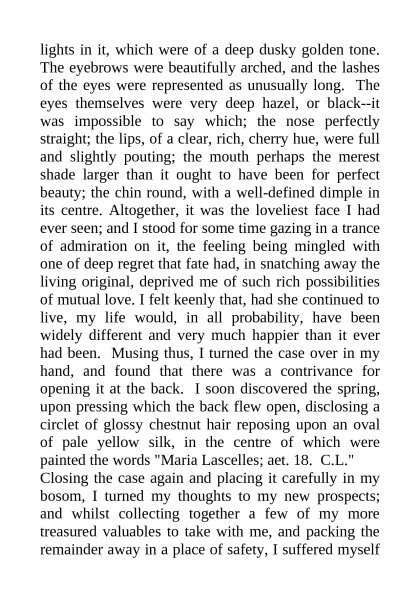 lights in it, which were of a deep dusky golden tone. The eyebrows were beautifully arched, and the lashes of the eyes were represented as unusually long. The eyes themselves were very deep hazel, or black--it was impossible to say which; the nose perfectly straight; the lips, of a clear, rich, cherry hue, were full and slightly pouting; the mouth perhaps the merest shade larger than it ought to have been for perfect beauty; the chin round, with a well-defined dimple in its centre. Altogether, it was the loveliest face I had ever seen; and I stood for some time gazing in a trance of admiration on it, the feeling being mingled with one of deep regret that fate had, in snatching away the living original, deprived me of such rich possibilities of mutual love. I felt keenly that, had she continued to live, my life would, in all probability, have been widely different and very much happier than it ever had been. Musing thus, I turned the case over in my hand, and found that there was a contrivance for opening it at the back. I soon discovered the spring, upon pressing which the back flew open, disclosing a circlet of glossy chestnut hair reposing upon an oval of pale yellow silk, in the centre of which were painted the words "Maria Lascelles; aet. 18. C.L."
Closing the case again and placing it carefully in my bosom, I turned my thoughts to my new prospects; and whilst collecting together a few of my more treasured valuables to take with me, and packing the remainder away in a place of safety, I suffered myself